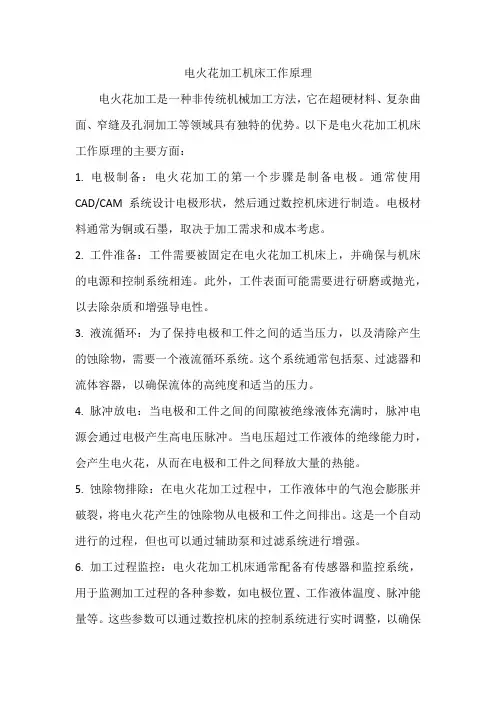 电火花加工机床工作原理

电火花加工是一种非传统机械加工方法，它在超硬材料、复杂曲面、窄缝及孔洞加工等领域具有独特的优势。以下是电火花加工机床工作原理的主要方面：

1. 电极制备：电火花加工的第一个步骤是制备电极。通常使用CAD/CAM 系统设计电极形状，然后通过数控机床进行制造。电极材料通常为铜或石墨，取决于加工需求和成本考虑。

2. 工件准备：工件需要被固定在电火花加工机床上，并确保与机床的电源和控制系统相连。此外，工件表面可能需要进行研磨或抛光，以去除杂质和增强导电性。

3. 液流循环：为了保持电极和工件之间的适当压力，以及清除产生的蚀除物，需要一个液流循环系统。这个系统通常包括泵、过滤器和流体容器，以确保流体的高纯度和适当的压力。

4. 脉冲放电：当电极和工件之间的间隙被绝缘液体充满时，脉冲电源会通过电极产生高电压脉冲。当电压超过工作液体的绝缘能力时，会产生电火花，从而在电极和工件之间释放大量的热能。

5. 蚀除物排除：在电火花加工过程中，工作液体中的气泡会膨胀并破裂，将电火花产生的蚀除物从电极和工件之间排出。这是一个自动进行的过程，但也可以通过辅助泵和过滤系统进行增强。

6. 加工过程监控：电火花加工机床通常配备有传感器和监控系统，用于监测加工过程的各种参数，如电极位置、工作液体温度、脉冲能量等。这些参数可以通过数控机床的控制系统进行实时调整，以确保